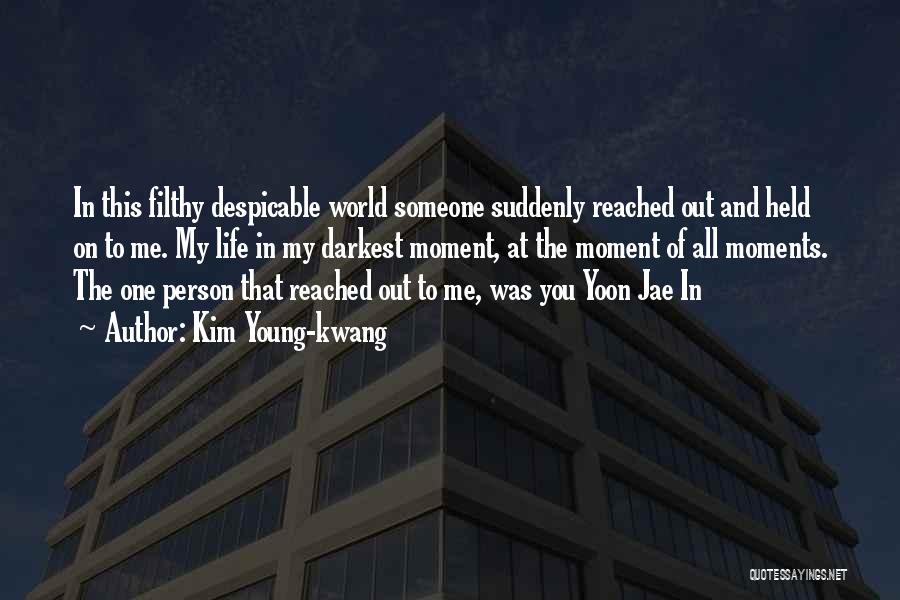 In this filthy despicable world someone suddenly reached out and held on to me. My life in my darkest moment, at the moment of all moments. The one person that reached out to me, was you Yoon Jae In

~ Author: Kim Young-kwang

QUOTESSAYINGS.NET